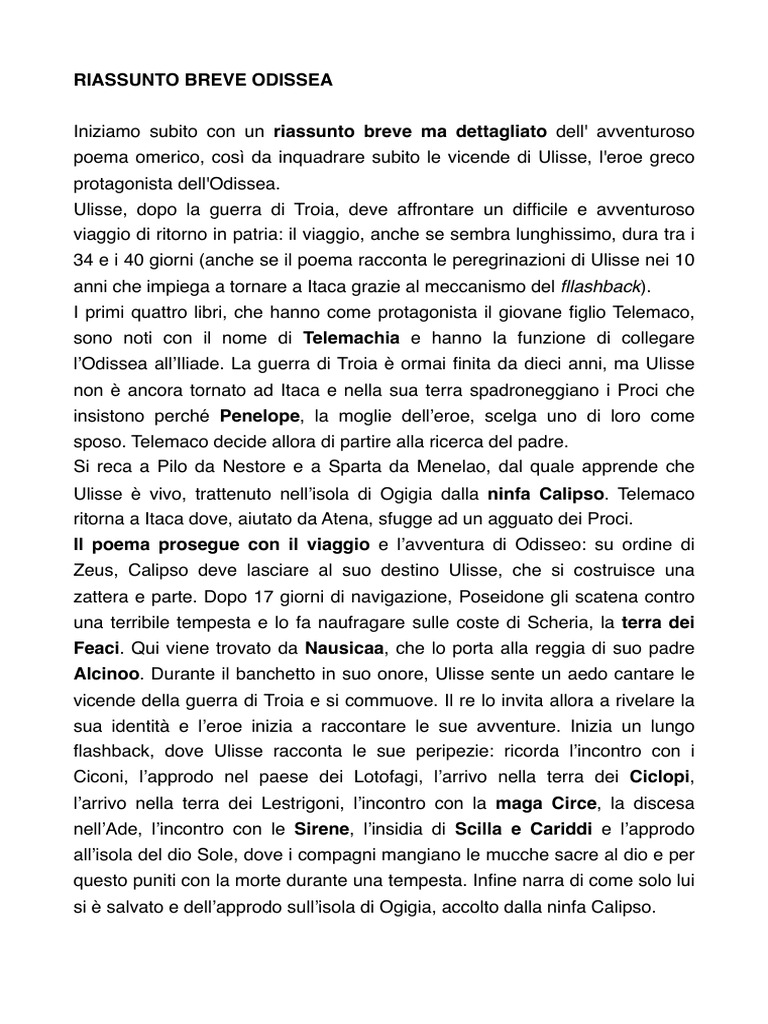 RIASSUNTO BREVE ODISSEA

Iniziamo subito con un riassunto breve ma dettagliato dell' avventuroso poema omerico, così da inquadrare subito le vicende di Ulisse, l'eroe greco protagonista dell'Odissea.
Ulisse, dopo la guerra di Troia, deve affrontare un difficile e avventuroso viaggio di ritorno in patria: il viaggio, anche se sembra lunghissimo, dura tra i 34 e i 40 giorni (anche se il poema racconta le peregrinazioni di Ulisse nei 10 anni che impiega a tornare a Itaca grazie al meccanismo del fllashback).
I primi quattro libri, che hanno come protagonista il giovane figlio Telemaco, sono noti con il nome di Telemachia e hanno la funzione di collegare l'Odissea all'Iliade. La guerra di Troia è ormai finita da dieci anni, ma Ulisse non è ancora tornato ad Itaca e nella sua terra spadroneggiano i Proci che insistono perché Penelope, la moglie dell'eroe, scelga uno di loro come sposo. Telemaco decide allora di partire alla ricerca del padre.
Si reca a Pilo da Nestore e a Sparta da Menelao, dal quale apprende che Ulisse è vivo, trattenuto nell'isola di Ogigia dalla ninfa Calipso. Telemaco ritorna a Itaca dove, aiutato da Atena, sfugge ad un agguato dei Proci.
Il poema prosegue con il viaggio e l'avventura di Odisseo: su ordine di Zeus, Calipso deve lasciare al suo destino Ulisse, che si costruisce una zattera e parte. Dopo 17 giorni di navigazione, Poseidone gli scatena contro una terribile tempesta e lo fa naufragare sulle coste di Scheria, la terra dei Feaci. Qui viene trovato da Nausicaa, che lo porta alla reggia di suo padre Alcinoo. Durante il banchetto in suo onore, Ulisse sente un aedo cantare le vicende della guerra di Troia e si commuove. Il re lo invita allora a rivelare la sua identità e l'eroe inizia a raccontare le sue avventure. Inizia un lungo flashback, dove Ulisse racconta le sue peripezie: ricorda l'incontro con i Ciconi, l'approdo nel paese dei Lotofagi, l'arrivo nella terra dei Ciclopi, l'arrivo nella terra dei Lestrigoni, l'incontro con la maga Circe, la discesa nell'Ade, l'incontro con le Sirene, l'insidia di Scilla e Cariddi e l'approdo all'isola del dio Sole, dove i compagni mangiano le mucche sacre al dio e per questo puniti con la morte durante una tempesta. Infine narra di come solo lui si è salvato e dell'approdo sull'isola di Ogigia, accolto dalla ninfa Calipso.